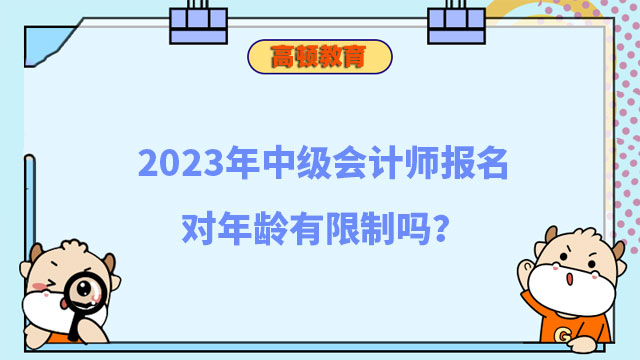 高顿教育

2023年中级会计师报名
对年龄有限制吗？

G